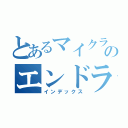 とあるマイクラの
エンドラ
インデックス